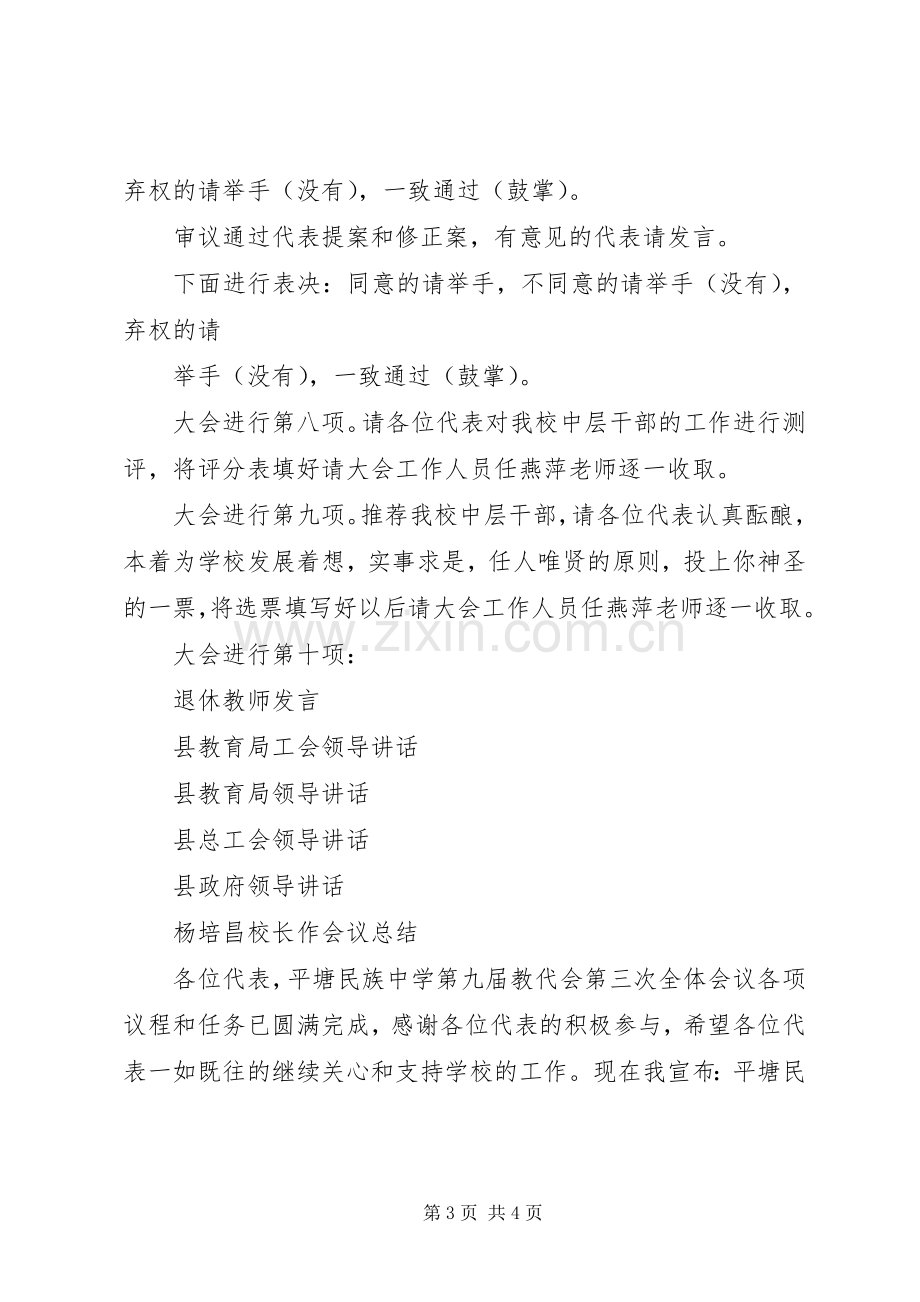 弃权的请举手（没有），一致通过（鼓掌）。

审议通过代表提案和修正案，有意见的代表请发言。

下面进行表决：同意的请举手，不同意的请举手（没有），弃权的请

举手（没有），一致通过（鼓掌）。

大会进行第八项。请各位代表对我校中层干部的工作进行测评，将评分表填好请大会工作人员任燕萍老师逐一收取。

大会进行第九项。推荐我校中层干部，请各位代表认真酝酿，本着为学校发展着想，实事求是，任人唯贤的原则，投上你神圣的一票，将选票填写好以后请大会工作人员任燕萍老师逐一收取。

大会进行第十项：

退休教师发言

县教育局工会领导讲话

县教育局领导讲话

县总工会领导讲话

县政府领导讲话

杨培昌校长作会议总结

各位代表，平塘民族中学第九届教代会第三次全体会议各项议程和任务已圆满完成，感谢各位代表的积极参与，希望各位代表一如既往的继续关心和支持学校的工作。现在我宣布：平塘民

第3页 共4页

www.zixin.com.cn